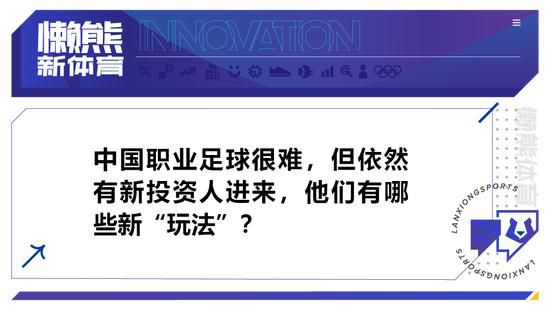 懒熊
新体育

INNOVATION

中国职业足球很难，但依然有新投资人进来，他们有哪些新“玩法”？

懒熊体育

LANXIONGSPORTS

LANXIONGSPORTS